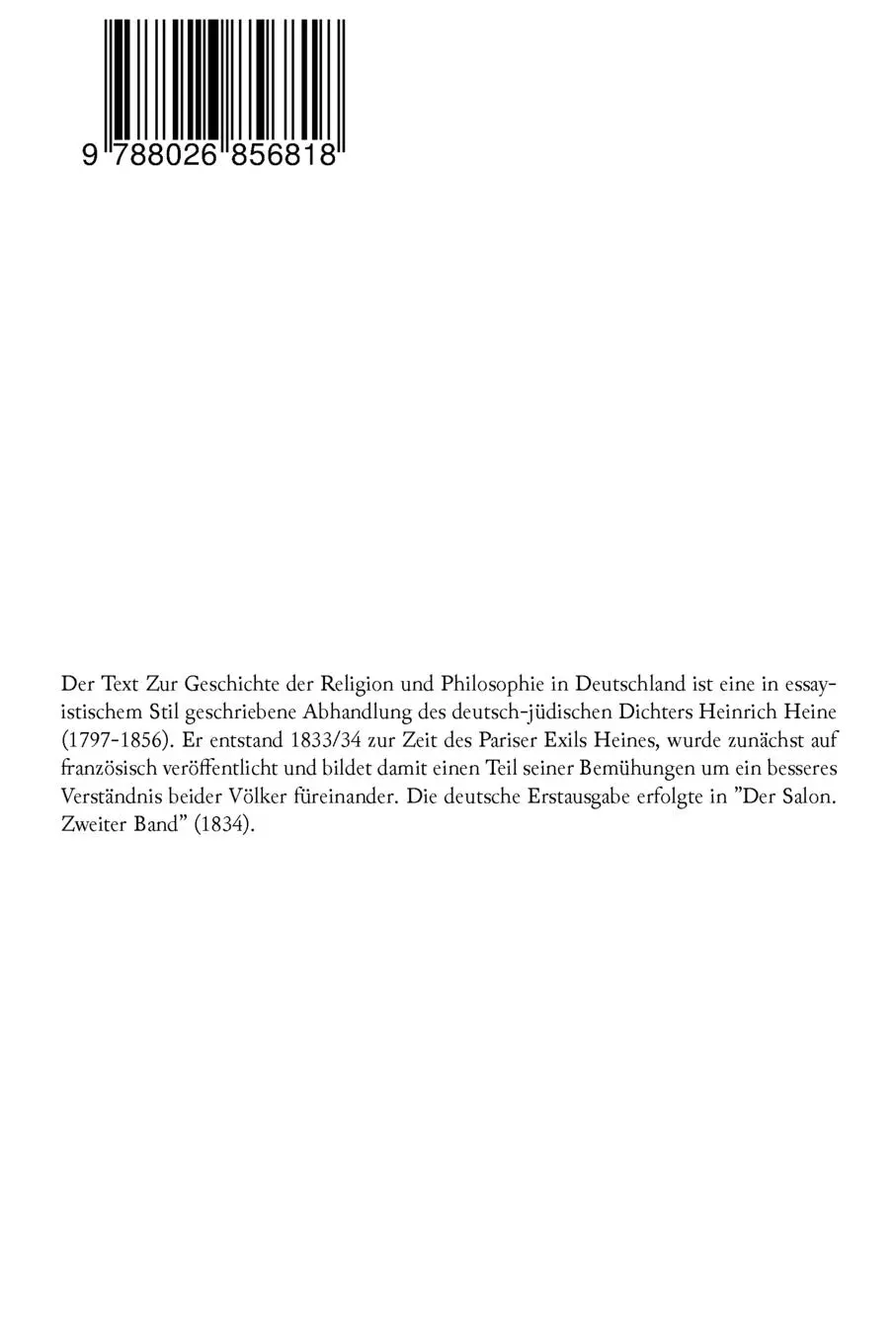 9 788026 856818

Der Text Zur Geschichte der Religion und Philosophie in Deutschland ist eine in essayistischem Stil geschriebene Abhandlung des deutsch-jüdischen Dichters Heinrich Heine (1797-1856). Er entstand 1833/34 zur Zeit des Pariser Exils Heines, wurde zunächst auf französisch veröffentlicht und bildet damit einen Teil seiner Bemühungen um ein besseres Verständnis beider Völker füreinander. Die deutsche Erstausgabe erfolgte in "Der Salon. Zweiter Band" (1834).